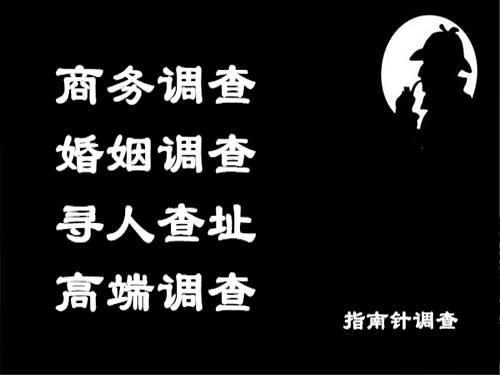 商务调查
婚姻调查
寻人查址
高端调查

指南针调查